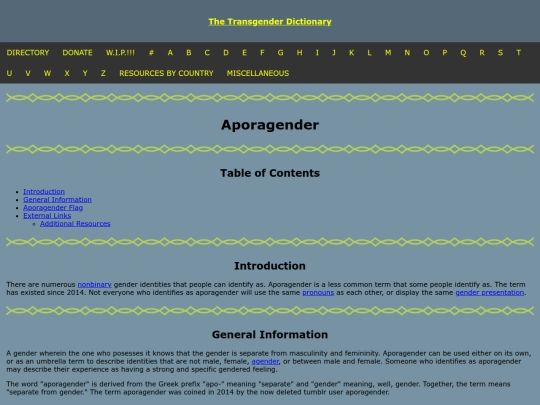 The Transgender Dictionary

DIRECTORY DONATE W.I.P.!!! # A B C D E F G H I J K L M N O P Q R S T U V W X Y Z RESOURCES BY COUNTRY MISCELLANEOUS

Aporagender

Table of Contents

- Introduction
- General Information
- Aporagender Flag
- External Links
  - Additional Resources

Introduction

There are numerous nonbinary gender identities that people can identify as. Aporagender is a less common term that some people identify as. The term has existed since 2014. Not everyone who identifies as aporagender will use the same pronouns as each other, or display the same gender presentation.

General Information

A gender wherein the one who posesses it knows that the gender is separate from masculinity and femininity. Aporagender can be used either on its own, or as an umbrella term to describe identities that are not male, female, agender, or between male and female. Someone who identifies as aporagender may describe their experience as having a strong and specific gendered feeling.

The word "aporagender" is derived from the Greek prefix "apo-" meaning "separate" and "gender" meaning, well, gender. Together, the term means "separate from gender." The term aporagender was coined in 2014 by the now deleted tumblr user aporagender.